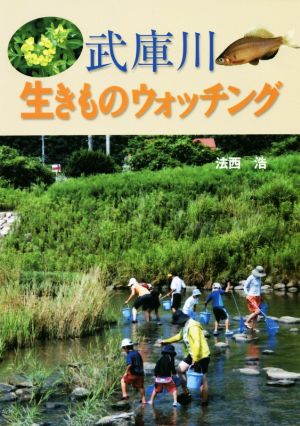 武庫川
生きものウォッチング

法西　浩